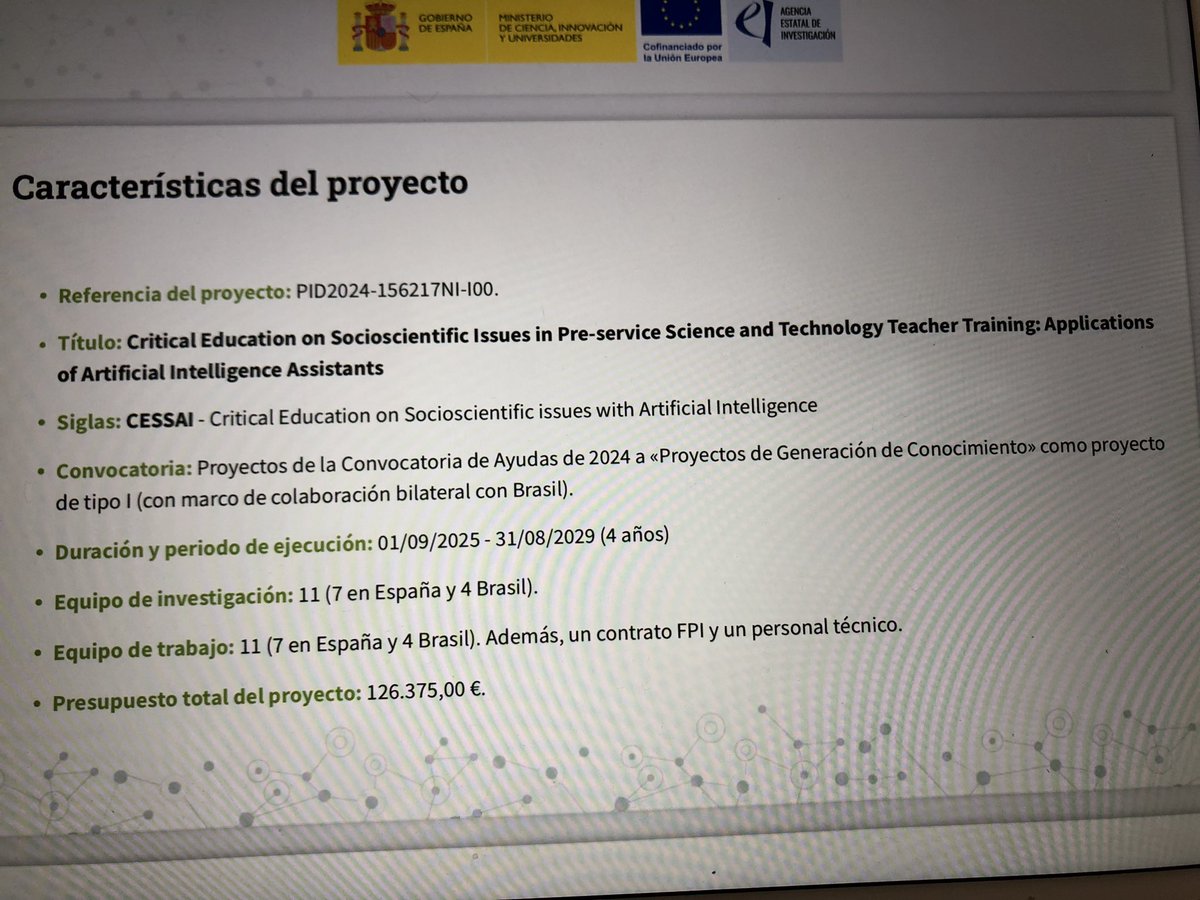 GOBIERNO DE ESPAÑA
MINISTERIO DE CIENCIA, INNOVACIÓN Y UNIVERSIDADES
Cofinanciado por la Unión Europea
AGENCIA ESTATAL DE INVESTIGACIÓN

Características del proyecto

• Referencia del proyecto: PID2024-156217NI-I00.
• Título: Critical Education on Socioscientific Issues in Pre-service Science and Technology Teacher Training: Applications of Artificial Intelligence Assistants
• Siglas: CESSAI - Critical Education on Socioscientific issues with Artificial Intelligence
• Convocatoria: Proyectos de la Convocatoria de Ayudas de 2024 a «Proyectos de Generación de Conocimiento» como proyecto de tipo I (con marco de colaboración bilateral con Brasil).
• Duración y periodo de ejecución: 01/09/2025 - 31/08/2029 (4 años)
• Equipo de investigación: 11 (7 en España y 4 Brasil).
• Equipo de trabajo: 11 (7 en España y 4 Brasil). Además, un contrato FPI y un personal técnico.
• Presupuesto total del proyecto: 126.375,00 €.